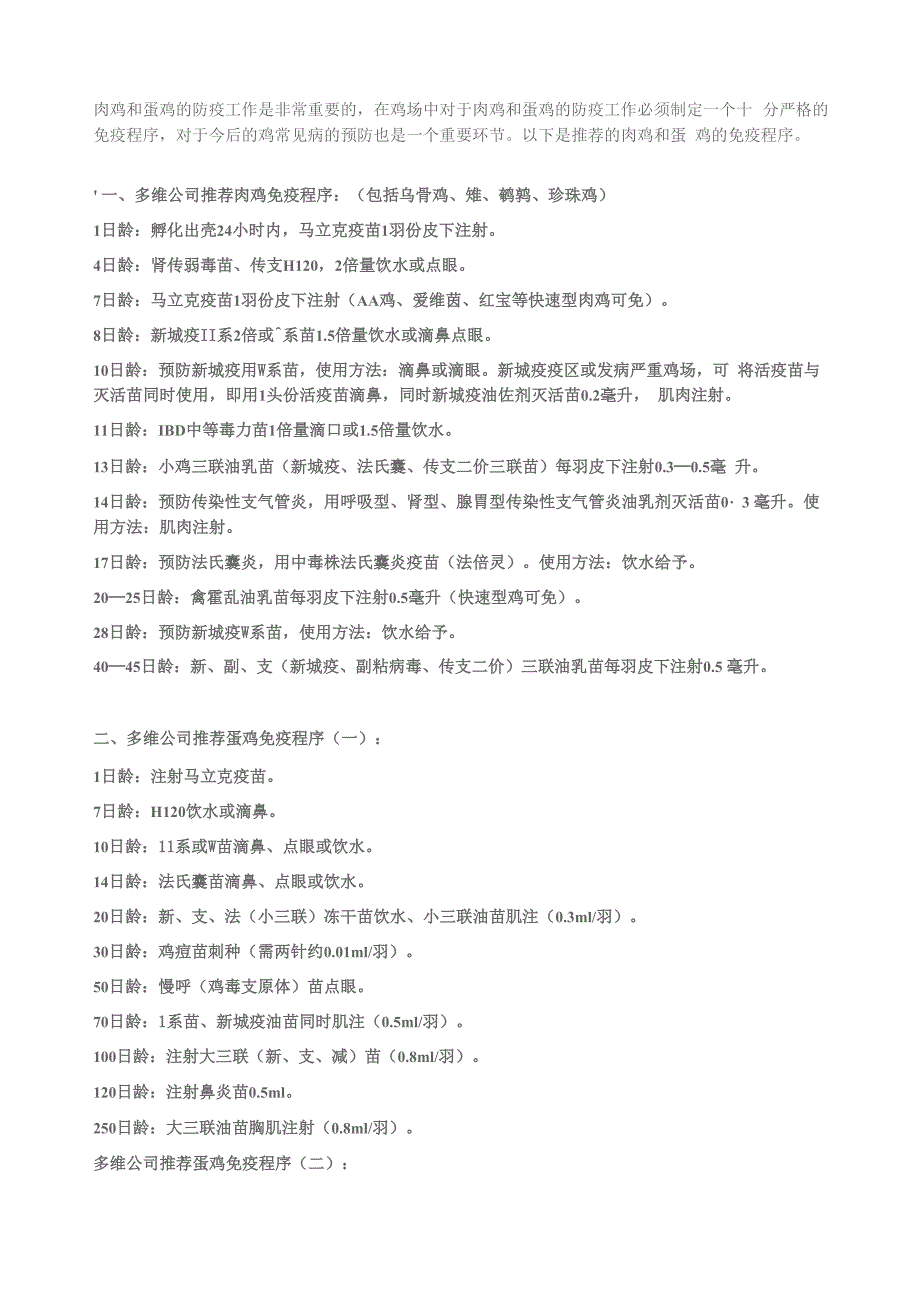 肉鸡和蛋鸡的防疫工作是非常重要的，在鸡场中对于肉鸡和蛋鸡的防疫工作必须制定一个十 分严格的免疫程序，对于今后的鸡常见病的预防也是一个重要环节。以下是推荐的肉鸡和蛋 鸡的免疫程序。

' 一、多维公司推荐肉鸡免疫程序：（包括乌骨鸡、雉、鹌鹑、珍珠鸡）

1日龄：孵化出壳24小时内，马立克疫苗1羽份皮下注射。

4日龄：肾传弱毒苗、传支H120，2倍量饮水或点眼。

7日龄：马立克疫苗1羽份皮下注射（AA鸡、爱维茵、红宝等快速型肉鸡可免）。

8日龄：新城疫II系2倍或^系苗1.5倍量饮水或滴鼻点眼。

10日龄：预防新城疫用W系苗，使用方法：滴鼻或滴眼。新城疫疫区或发病严重鸡场，可 将活疫苗与灭活苗同时使用，即用1头份活疫苗滴鼻，同时新城疫油佐剂灭活苗0.2毫升， 肌肉注射。

11日龄：IBD中等毒力苗1倍量滴口或1.5倍量饮水。

13日龄：小鸡三联油乳苗（新城疫、法氏囊、传支二价三联苗）每羽皮下注射0.3—0.5毫 升。

14日龄：预防传染性支气管炎，用呼吸型、肾型、腺胃型传染性支气管炎油乳剂灭活苗0· 3 毫升。使用方法：肌肉注射。

17日龄：预防法氏囊炎，用中毒株法氏囊炎疫苗（法倍灵）。使用方法：饮水给予。

20—25日龄：禽霍乱油乳苗每羽皮下注射0.5毫升（快速型鸡可免）。

28日龄：预防新城疫W系苗，使用方法：饮水给予。

40—45日龄：新、副、支（新城疫、副粘病毒、传支二价）三联油乳苗每羽皮下注射0.5 毫升。

二、多维公司推荐蛋鸡免疫程序（一）：

1日龄：注射马立克疫苗。

7日龄：H120饮水或滴鼻。

10日龄：11系或W苗滴鼻、点眼或饮水。

14日龄：法氏囊苗滴鼻、点眼或饮水。

20日龄：新、支、法（小三联）冻干苗饮水、小三联油苗肌注（0.3ml/羽）。

30日龄：鸡痘苗刺种（需两针约0.01ml/羽）。

50日龄：慢呼（鸡毒支原体）苗点眼。

70日龄：1系苗、新城疫油苗同时肌注（0.5ml/羽）。

100日龄：注射大三联（新、支、减）苗（0.8ml/羽）。

120日龄：注射鼻炎苗0.5ml。

250日龄：大三联油苗胸肌注射（0.8ml/羽）。

多维公司推荐蛋鸡免疫程序（二）：